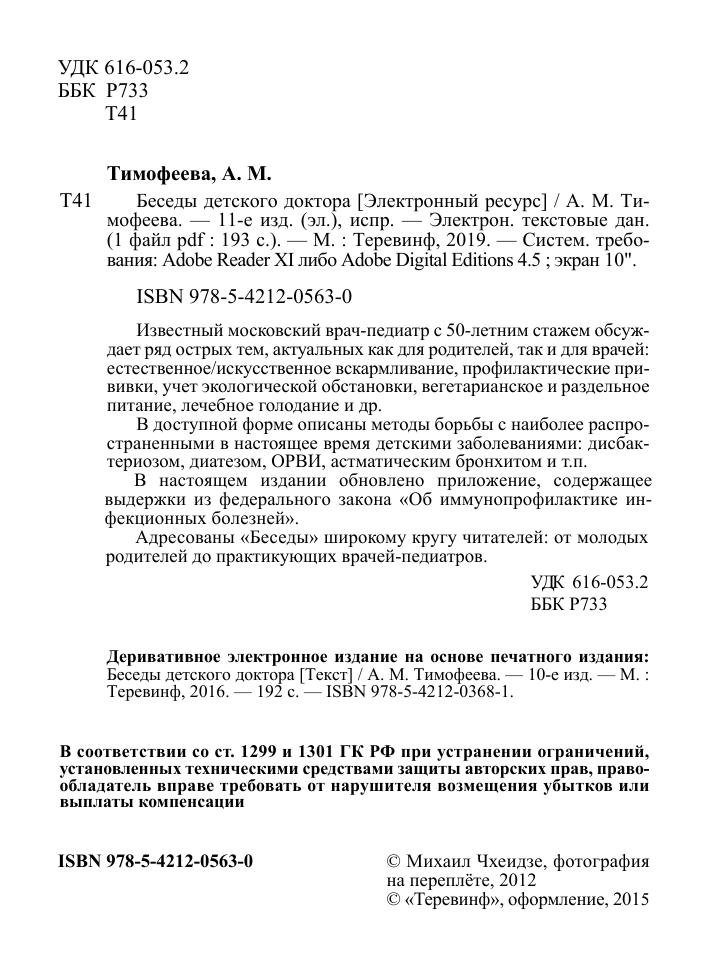 УДК 616-053.2
ББК Р733
Т41

Тимофеева, А. М.

Т41 Беседы детского доктора [Электронный ресурс] / А. М. Тимофеева. — 11-е изд. (эл.), испр. — Электрон. текстовые дан. (1 файл pdf : 193 с.). — М. : Теревинф, 2019. — Систем. требования: Adobe Reader XI либо Adobe Digital Editions 4.5 ; экран 10".

ISBN 978-5-4212-0563-0

Известный московский врач-педиатр с 50-летним стажем обсуждает ряд острых тем, актуальных как для родителей, так и для врачей: естественное/искусственное вскармливание, профилактические прививки, учет экологической обстановки, вегетарианское и раздельное питание, лечебное голодание и др.

В доступной форме описаны методы борьбы с наиболее распространенными в настоящее время детскими заболеваниями: дисбактериозом, диатезом, ОРВИ, астматическим бронхитом и т.п.

В настоящем издании обновлено приложение, содержащее выдержки из федерального закона «Об иммунопрофилактике инфекционных болезней».

Адресованы «Беседы» широкому кругу читателей: от молодых родителей до практикующих врачей-педиатров.

УДК 616-053.2
ББК Р733

Деривативное электронное издание на основе печатного издания: Беседы детского доктора [Текст] / А. М. Тимофеева. — 10-е изд. — М. : Теревинф, 2016. — 192 с. — ISBN 978-5-4212-0368-1.

В соответствии со ст. 1299 и 1301 ГК РФ при устранении ограничений, установленных техническими средствами защиты авторских прав, правообладатель вправе требовать от нарушителя возмещения убытков или выплаты компенсации

ISBN 978-5-4212-0563-0

© Михаил Чхеидзе, фотография на переплёте, 2012
© «Теревинф», оформление, 2015